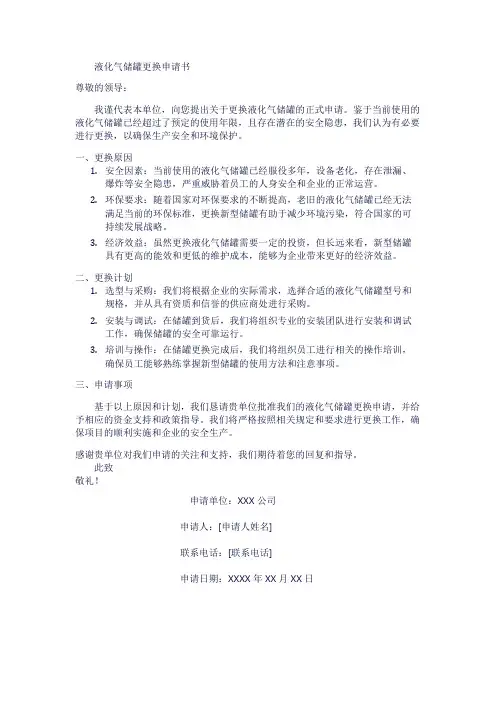 液化气储罐更换申请书

尊敬的领导：

我谨代表本单位，向您提出关于更换液化气储罐的正式申请。鉴于当前使用的液化气储罐已经超过了预定的使用年限，且存在潜在的安全隐患，我们认为有必要进行更换，以确保生产安全和环境保护。

一、更换原因

1. 安全因素：当前使用的液化气储罐已经服役多年，设备老化，存在泄漏、爆炸等安全隐患，严重威胁着员工的人身安全和企业的正常运营。

2. 环保要求：随着国家对环保要求的不断提高，老旧的液化气储罐已经无法满足当前的环保标准，更换新型储罐有助于减少环境污染，符合国家的可持续发展战略。

3. 经济效益：虽然更换液化气储罐需要一定的投资，但长远来看，新型储罐具有更高的能效和更低的维护成本，能够为企业带来更好的经济效益。

二、更换计划

1. 选型与采购：我们将根据企业的实际需求，选择合适的液化气储罐型号和规格，并从具有资质和信誉的供应商处进行采购。

2. 安装与调试：在储罐到货后，我们将组织专业的安装团队进行安装和调试工作，确保储罐的安全可靠运行。

3. 培训与操作：在储罐更换完成后，我们将组织员工进行相关的操作培训，确保员工能够熟练掌握新型储罐的使用方法和注意事项。

三、申请事项

基于以上原因和计划，我们恳请贵单位批准我们的液化气储罐更换申请，并给予相应的资金支持和政策指导。我们将严格按照相关规定和要求进行更换工作，确保项目的顺利实施和企业的安全生产。

感谢贵单位对我们申请的关注和支持，我们期待着您的回复和指导。

此致

敬礼！

申请单位：XXX 公司

申请人：[申请人姓名]

联系电话：[联系电话]

申请日期：XXXX 年 XX 月 XX 日